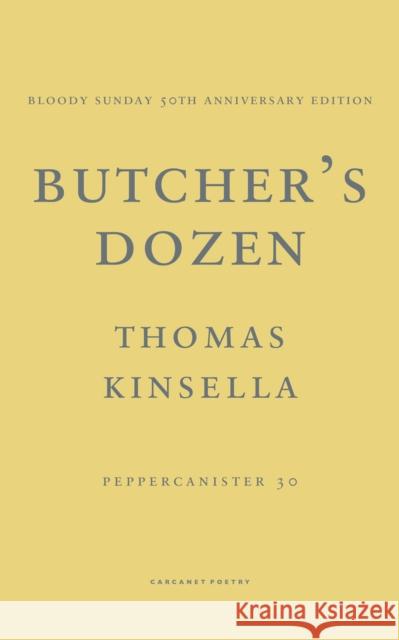 BLOODY SUNDAY 50TH ANNIVERSARY EDITION

BUTCHER'S DOZEN

THOMAS KINSELLA

PEPPERCANISTER 30

CARCANET POETRY